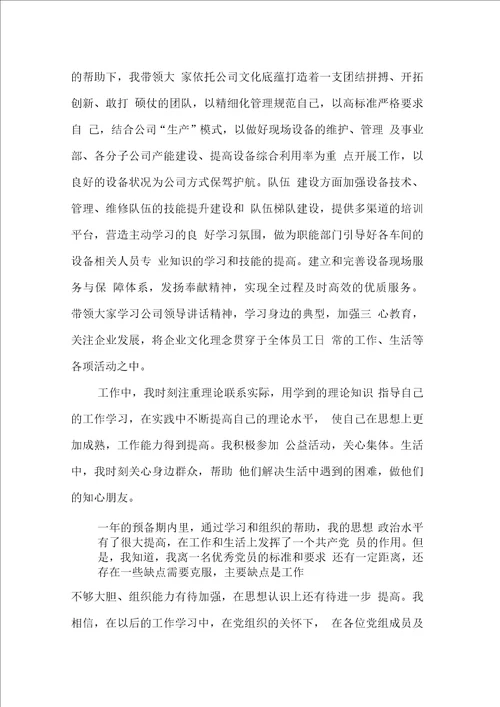 的帮助下，我带领大 家依托公司文化底蕴打造着一支团结拼搏、开拓创新、敢打 硕仗的团队，以精细化管理规范自己，以高标准严格要求自 己，结合公司“生产”模式，以做好现场设备的维护、管理 及事业部、各分子公司产能建设、提高设备综合利用率为重 点开展工作，以良好的设备状况为公司方式保驾护航。队伍 建设方面加强设备技术、管理、维修队伍的技能提升建设和 队伍梯队建设，提供多渠道的培训平台，营造主动学习的良 好学习氛围，做为职能部门引导好各车间的设备相关人员专 业知识的学习和技能的提高。建立和完善设备现场服务与保 障体系，发扬奉献精神，实现全过程及时高效的优质服务。带领大家学习公司领导讲话精神，学习身边的典型，加强三 心教育，关注企业发展，将企业文化理念贯穿于全体员工日 常的工作、生活等各项活动之中。

工作中，我时刻注重理论联系实际，用学到的理论知识 指导自己的工作学习，在实践中不断提高自己的理论水平， 使自己在思想上更加成熟，工作能力得到提高。我积极参加 公益活动，关心集体。生活中，我时刻关心身边群众，帮助 他们解决生活中遇到的困难，做他们的知心朋友。

一年的预备期内里，通过学习和组织的帮助，我的思想 政治水平有了很大提高，在工作和生活上发挥了一个共产党 员的作用。但是，我知道，我离一名优秀党员的标准和要求 还有一定距离，还存在一些缺点需要克服，主要缺点是工作

不够大胆、组织能力有待加强，在思想认识上还有待进一步 提高。我相信，在以后的工作学习中，在党组织的关怀下， 在各位党组成员及